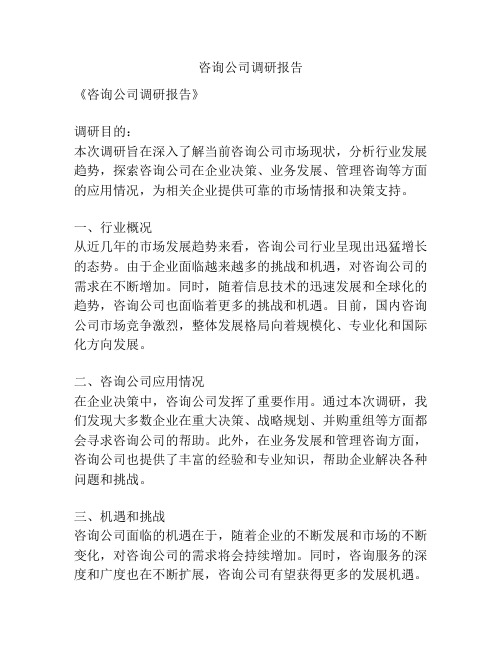 咨询公司调研报告

《咨询公司调研报告》

调研目的：
本次调研旨在深入了解当前咨询公司市场现状，分析行业发展趋势，探索咨询公司在企业决策、业务发展、管理咨询等方面的应用情况，为相关企业提供可靠的市场情报和决策支持。

一、行业概况
从近几年的市场发展趋势来看，咨询公司行业呈现出迅猛增长的态势。由于企业面临越来越多的挑战和机遇，对咨询公司的需求在不断增加。同时，随着信息技术的迅速发展和全球化的趋势，咨询公司也面临着更多的挑战和机遇。目前，国内咨询公司市场竞争激烈，整体发展格局向着规模化、专业化和国际化方向发展。

二、咨询公司应用情况
在企业决策中，咨询公司发挥了重要作用。通过本次调研，我们发现大多数企业在重大决策、战略规划、并购重组等方面都会寻求咨询公司的帮助。此外，在业务发展和管理咨询方面，咨询公司也提供了丰富的经验和专业知识，帮助企业解决各种问题和挑战。

三、机遇和挑战
咨询公司面临的机遇在于，随着企业的不断发展和市场的不断变化，对咨询公司的需求将会持续增加。同时，咨询服务的深度和广度也在不断扩展，咨询公司有望获得更多的发展机遇。